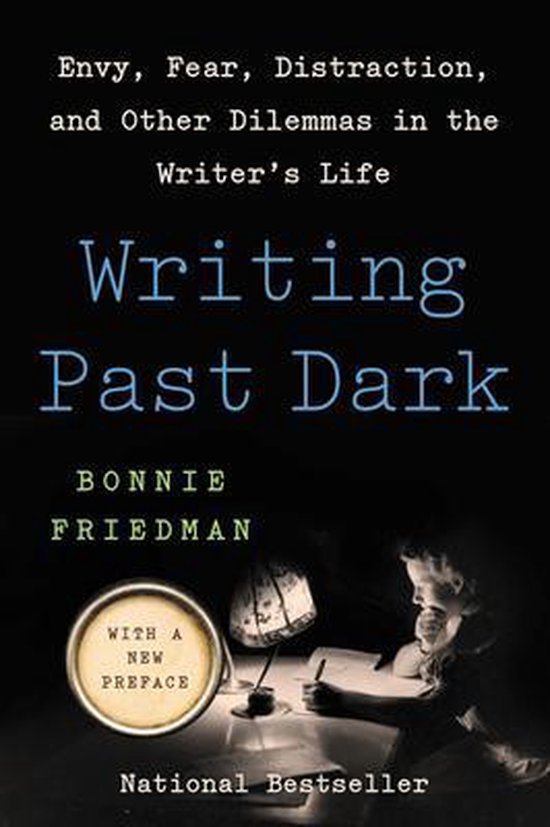 Envy, Fear, Distraction, and Other Dilemmas in the Writer's Life

Writing Past Dark

BONNIE FRIEDMAN

WITH A NEW PREFACE

National Bestseller